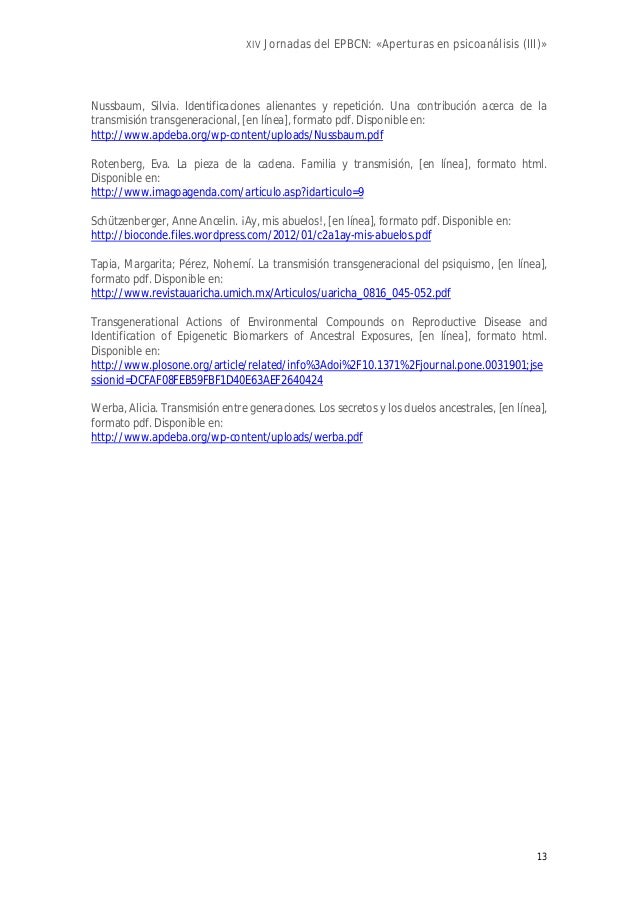 XIV Jornadas del EPBCN: «Aperturas en psicoanálisis (III)»

Nussbaum, Silvia. Identificaciones alienantes y repetición. Una contribución acerca de la transmisión transgeneracional, [en línea], formato pdf. Disponible en:
http://www.apdeba.org/wp-content/uploads/Nussbaum.pdf

Rotenberg, Eva. La pieza de la cadena. Familia y transmisión, [en línea], formato html. Disponible en:
http://www.imagoagenda.com/articulo.asp?idarticulo=9

Schützenberger, Anne Ancelin. ¡Ay, mis abuelos!, [en línea], formato pdf. Disponible en:
http://bioconde.files.wordpress.com/2012/01/c2a1ay-mis-abuelos.pdf

Tapia, Margarita; Pérez, Nohemí. La transmisión transgeneracional del psiquismo, [en línea], formato pdf. Disponible en:
http://www.revistauaricha.umich.mx/Articulos/uaricha_0816_045-052.pdf

Transgenerational Actions of Environmental Compounds on Reproductive Disease and Identification of Epigenetic Biomarkers of Ancestral Exposures, [en línea], formato html. Disponible en:
http://www.plosone.org/article/related/info%3Adoi%2F10.1371%2Fjournal.pone.0031901;jsessionid=DCFAF08FEB59FBF1D40E63AEF2640424

Werba, Alicia. Transmisión entre generaciones. Los secretos y los duelos ancestrales, [en línea], formato pdf. Disponible en:
http://www.apdeba.org/wp-content/uploads/werba.pdf

13